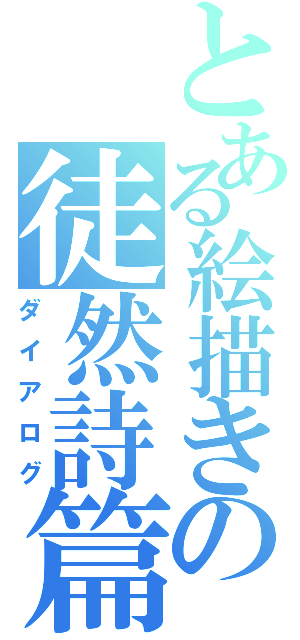 とある絵描きの
徒然詩篇
ダイアログ